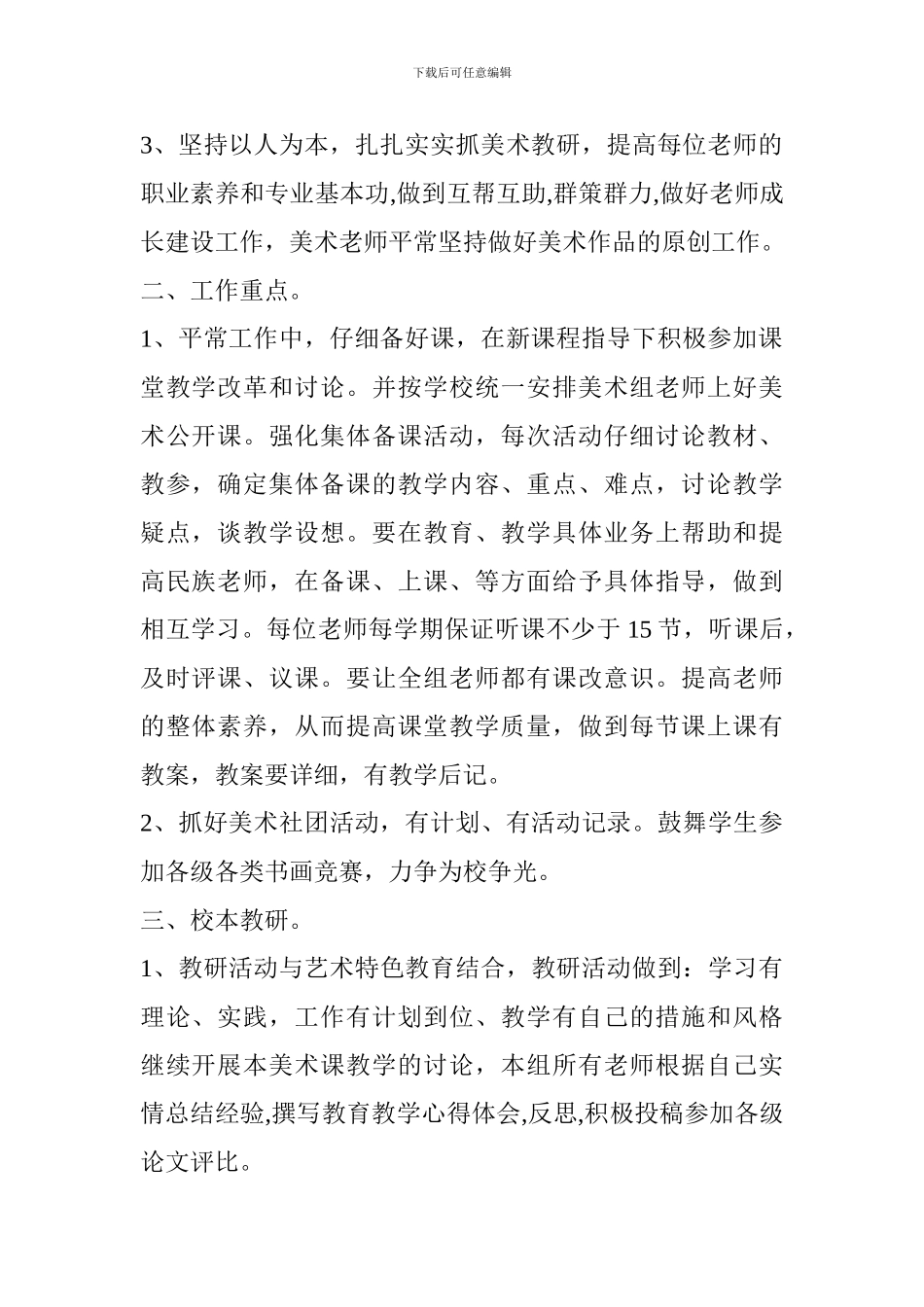 下载后可任意编辑

3、坚持以人为本，扎扎实实抓美术教研，提高每位老师的职业素养和专业基本功,做到互帮互助,群策群力,做好老师成长建设工作，美术老师平常坚持做好美术作品的原创工作。

二、工作重点。

1、平常工作中，仔细备好课，在新课程指导下积极参加课堂教学改革和讨论。并按学校统一安排美术组老师上好美术公开课。强化集体备课活动，每次活动仔细讨论教材、教参，确定集体备课的教学内容、重点、难点，讨论教学疑点，谈教学设想。要在教育、教学具体业务上帮助和提高民族老师，在备课、上课、等方面给予具体指导，做到相互学习。每位老师每学期保证听课不少于 15 节，听课后，及时评课、议课。要让全组老师都有课改意识。提高老师的整体素养，从而提高课堂教学质量，做到每节课上课有教案，教案要详细，有教学后记。

2、抓好美术社团活动，有计划、有活动记录。鼓舞学生参加各级各类书画竞赛，力争为校争光。

三、校本教研。

1、教研活动与艺术特色教育结合，教研活动做到：学习有理论、实践，工作有计划到位、教学有自己的措施和风格继续开展本美术课教学的讨论，本组所有老师根据自己实情总结经验,撰写教育教学心得体会,反思,积极投稿参加各级论文评比。